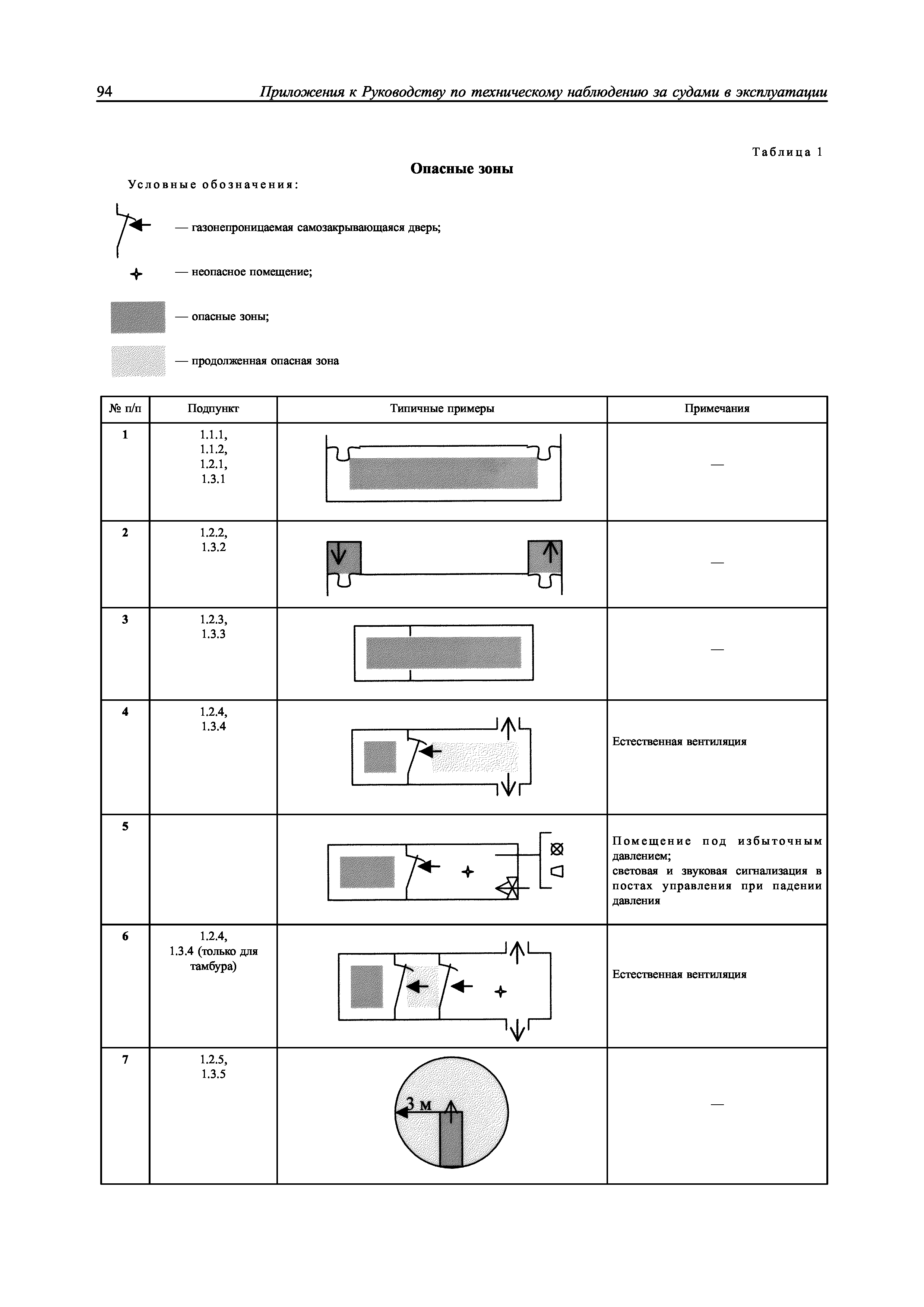 94 Приложения к Руководству по техническому наблюдению за судами в эксплуатации

Таблица 1

Опасные зоны

Условные обозначения:

— газонепроницаемая самозакрывающаяся дверь;

— неопасное помещение;

— опасные зоны;

— продолженная опасная зона

| № п/п | Подпункт | Типичные примеры | Примечания |
|---|---|---|---|
| 1 | 1.1.1, 1.1.2, 1.2.1, 1.3.1 | | — |
| 2 | 1.2.2, 1.3.2 | | — |
| 3 | 1.2.3, 1.3.3 | | — |
| 4 | 1.2.4, 1.3.4 | | Естественная вентиляция |
| 5 | | | Помещение под избыточным давлением; световая и звуковая сигнализация в постах управления при падении давления |
| 6 | 1.2.4, 1.3.4 (только для тамбура) | | Естественная вентиляция |
| 7 | 1.2.5, 1.3.5 | 3 м | — |